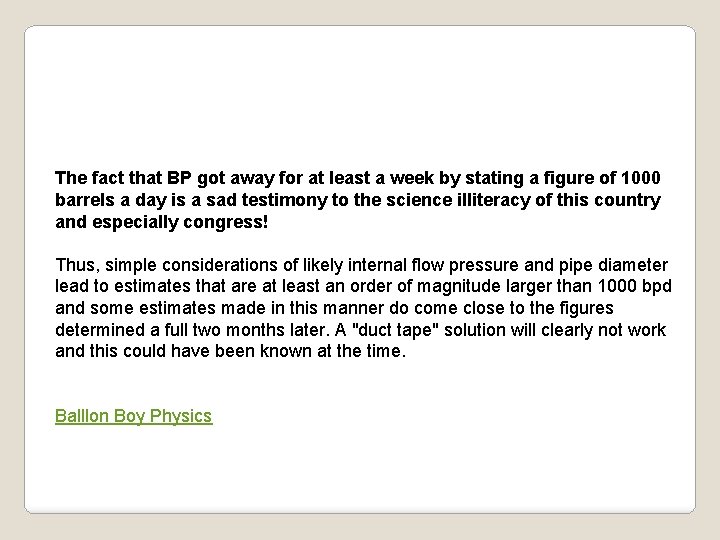 The fact that BP got away for at least a week by stating a figure of 1000 barrels a day is a sad testimony to the science illiteracy of this country and especially congress!

Thus, simple considerations of likely internal flow pressure and pipe diameter lead to estimates that are at least an order of magnitude larger than 1000 bpd and some estimates made in this manner do come close to the figures determined a full two months later. A "duct tape" solution will clearly not work and this could have been known at the time.

Balllon Boy Physics